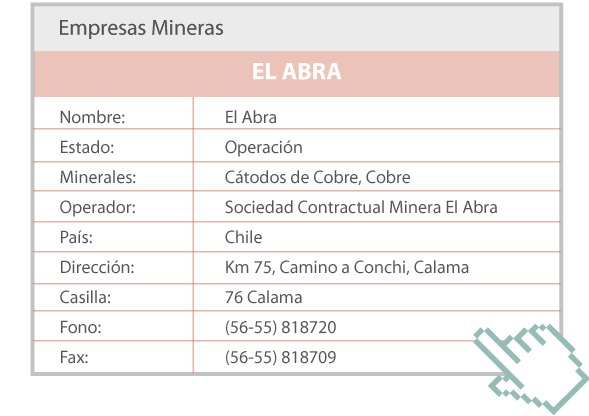 Empresas Mineras

EL ABRA

Nombre: El Abra
Estado: Operación
Minerales: Cátodos de Cobre, Cobre
Operador: Sociedad Contractual Minera El Abra
País: Chile
Dirección: Km 75, Camino a Conchi, Calama
Casilla: 76 Calama
Fono: (56-55) 818720
Fax: (56-55) 818709